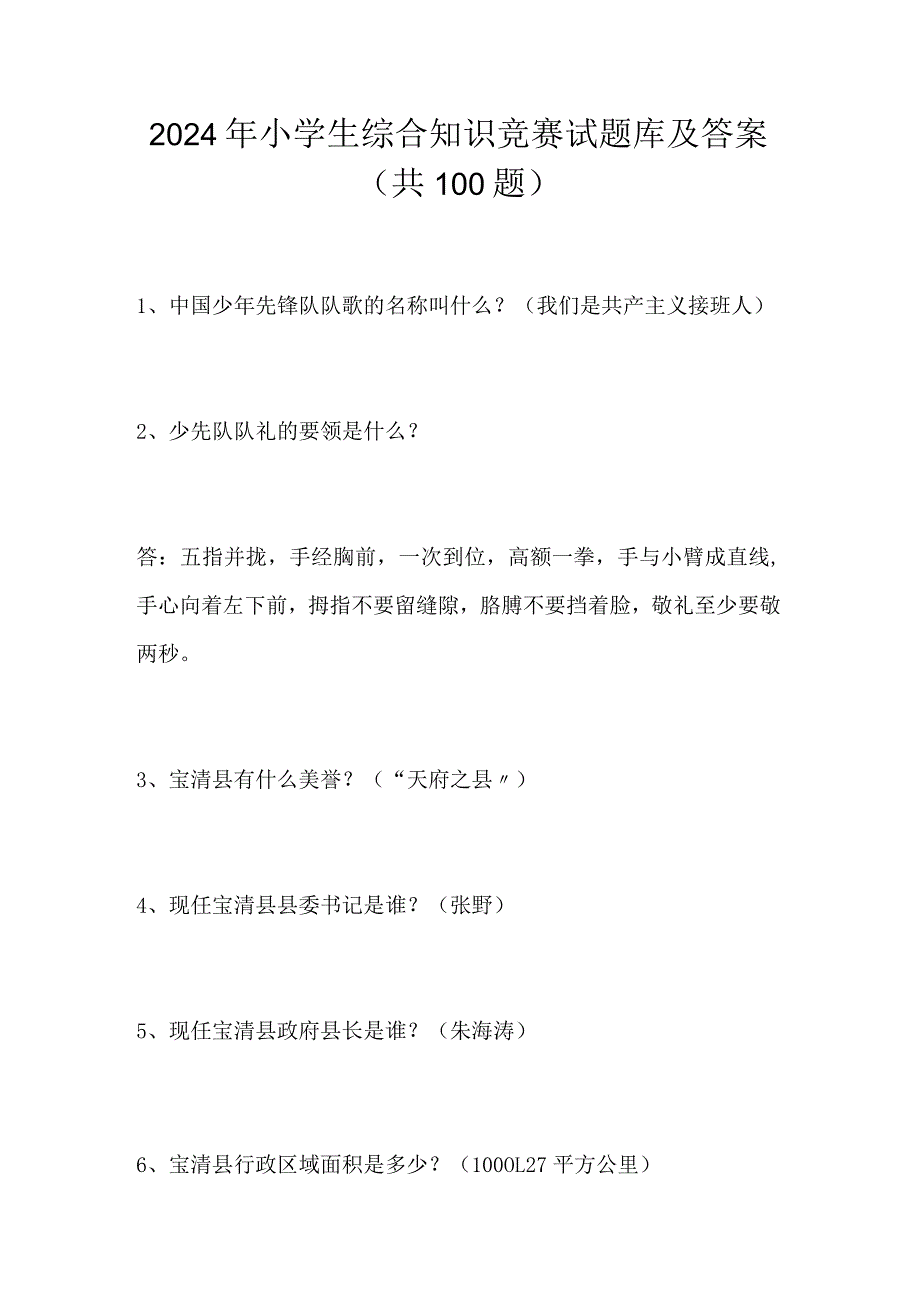 2024年小学生综合知识竞赛试题库及答案（共100题）

1、中国少年先锋队队歌的名称叫什么？（我们是共产主义接班人）

2、少先队队礼的要领是什么？

答：五指并拢，手经胸前，一次到位，高额一拳，手与小臂成直线，手心向着左下前，拇指不要留缝隙，胳膊不要挡着脸，敬礼至少要敬两秒。

3、宝清县有什么美誉？（“天府之县〃）

4、现任宝清县县委书记是谁？（张野）

5、现任宝清县政府县长是谁？（朱海涛）

6、宝清县行政区域面积是多少？（1000L27平方公里）